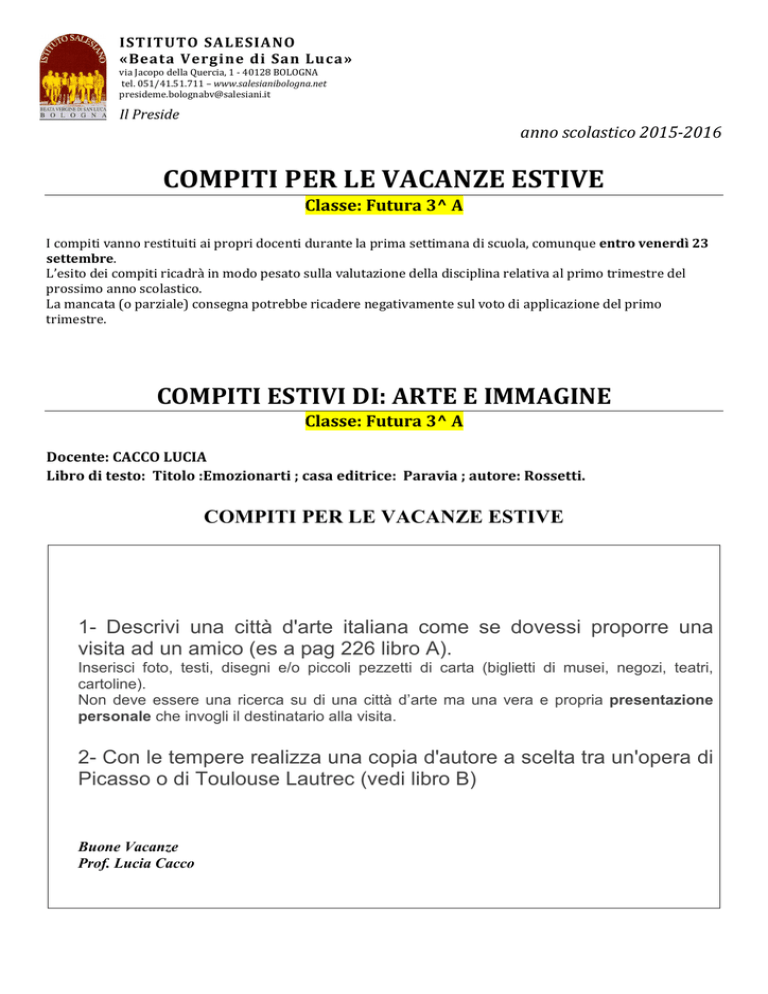 ISTITUTO SALESIANO
BEATA VERGINE DI SAN LUCA
BOLOGNA

ISTITUTO SALESIANO
«Beata Vergine di San Luca»
via Jacopo della Quercia, 1 - 40128 BOLOGNA
tel. 051/41.51.711 – www.salesianibologna.net
presideme.bolognabv@salesiani.it

Il Preside

anno scolastico 2015-2016

COMPITI PER LE VACANZE ESTIVE

Classe: Futura 3^ A

I compiti vanno restituiti ai propri docenti durante la prima settimana di scuola, comunque entro venerdì 23 settembre.
L'esito dei compiti ricadrà in modo pesato sulla valutazione della disciplina relativa al primo trimestre del prossimo anno scolastico.
La mancata (o parziale) consegna potrebbe ricadere negativamente sul voto di applicazione del primo trimestre.

COMPITI ESTIVI DI: ARTE E IMMAGINE

Classe: Futura 3^ A

Docente: CACCO LUCIA
Libro di testo: Titolo :Emozionarti ; casa editrice: Paravia ; autore: Rossetti.

COMPITI PER LE VACANZE ESTIVE

1- Descrivi una città d'arte italiana come se dovessi proporre una visita ad un amico (es a pag 226 libro A).
Inserisci foto, testi, disegni e/o piccoli pezzetti di carta (biglietti di musei, negozi, teatri, cartoline).
Non deve essere una ricerca su di una città d'arte ma una vera e propria presentazione personale che invogli il destinatario alla visita.

2- Con le tempere realizza una copia d'autore a scelta tra un'opera di Picasso o di Toulouse Lautrec (vedi libro B)

Buone Vacanze
Prof. Lucia Cacco